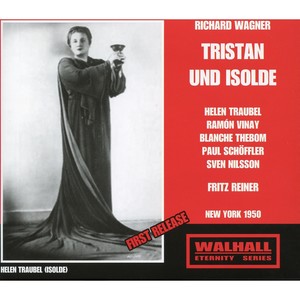 RICHARD WAGNER

TRISTAN UND ISOLDE

HELEN TRAUBEL
RAMÓN VINAY
BLANCHE THEBOM
PAUL SCHÖFFLER
SVEN NILSSON

FRITZ REINER

NEW YORK 1950

FIRST RELEASE

WALHALL
ETERNITY SERIES

HELEN TRAUBEL (ISOLDE)